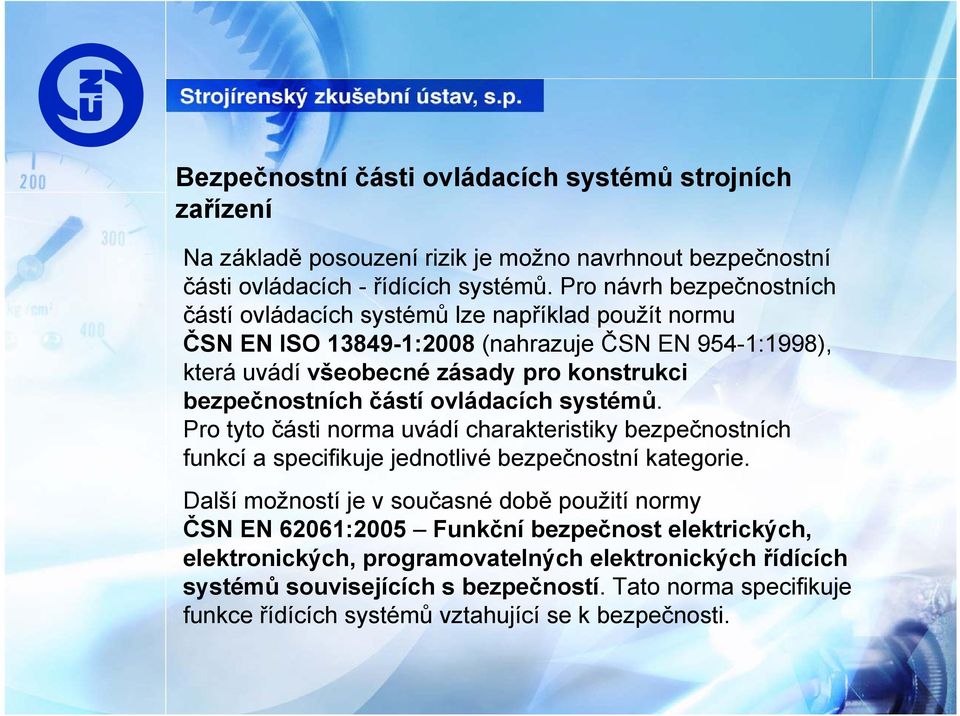 SZÚ

Strojírenský zkušební ústav, s.p.

200
300
400

Bezpečnostní části ovládacích systémů strojních zařízení

Na základě posouzení rizik je možno navrhnout bezpečnostní části ovládacích - řídících systémů. Pro návrh bezpečnostních částí ovládacích systémů lze například použít normu ČSN EN ISO 13849-1:2008 (nahrazuje ČSN EN 954-1:1998), která uvádí všeobecné zásady pro konstrukci bezpečnostních částí ovládacích systémů.
Pro tyto části norma uvádí charakteristiky bezpečnostních funkcí a specifikuje jednotlivé bezpečnostní kategorie.

Další možností je v současné době použití normy ČSN EN 62061:2005 – Funkční bezpečnost elektrických, elektronických, programovatelných elektronických řídících systémů souvisejících s bezpečností. Tato norma specifikuje funkce řídících systémů vztahující se k bezpečnosti.